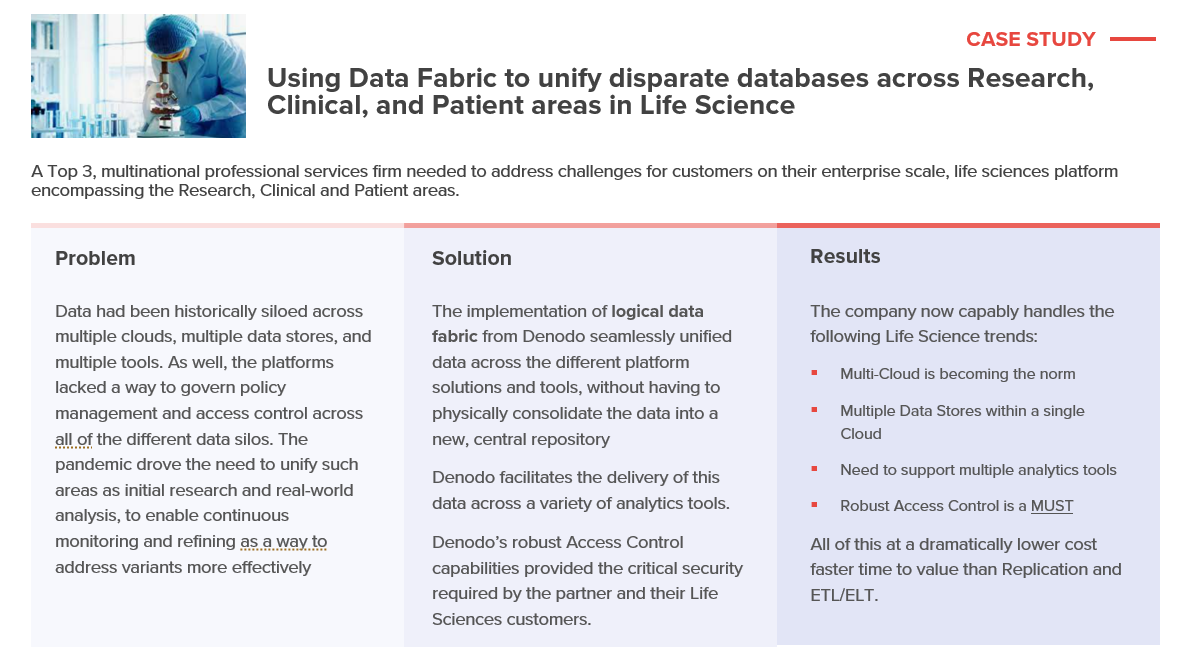 CASE STUDY

Using Data Fabric to unify disparate databases across Research, Clinical, and Patient areas in Life Science

A Top 3, multinational professional services firm needed to address challenges for customers on their enterprise scale, life sciences platform encompassing the Research, Clinical and Patient areas.

Problem

Data had been historically siloed across multiple clouds, multiple data stores, and multiple tools. As well, the platforms lacked a way to govern policy management and access control across all of the different data silos. The pandemic drove the need to unify such areas as initial research and real-world analysis, to enable continuous monitoring and refining as a way to address variants more effectively

Solution

The implementation of logical data fabric from Denodo seamlessly unified data across the different platform solutions and tools, without having to physically consolidate the data into a new, central repository

Denodo facilitates the delivery of this data across a variety of analytics tools.

Denodo's robust Access Control capabilities provided the critical security required by the partner and their Life Sciences customers.

Results

The company now capably handles the following Life Science trends:

• Multi-Cloud is becoming the norm
• Multiple Data Stores within a single Cloud
• Need to support multiple analytics tools
• Robust Access Control is a MUST

All of this at a dramatically lower cost faster time to value than Replication and ETL/ELT.